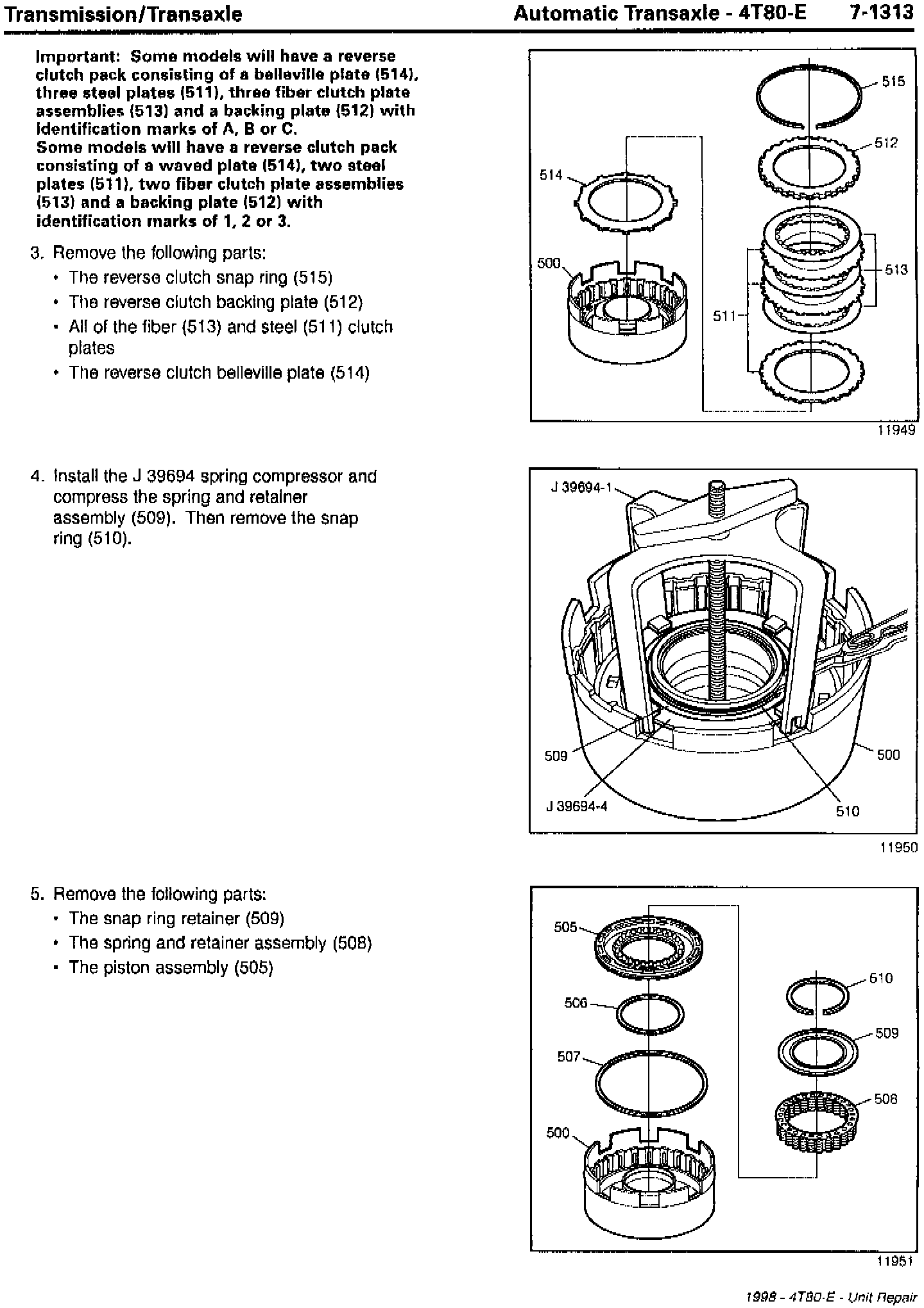 Transmission/Transaxle

Automatic Transaxle - 4T80-E 7-1313

Important: Some models will have a reverse clutch pack consisting of a belleville plate (514), three steel plates (511), three fiber clutch plate assemblies (513) and a backing plate (512) with identification marks of A, B or C.
Some models will have a reverse clutch pack consisting of a waved plate (514), two steel plates (511), two fiber clutch plate assemblies (513) and a backing plate (512) with identification marks of 1, 2 or 3.

3. Remove the following parts:
• The reverse clutch snap ring (515)
• The reverse clutch backing plate (512)
• All of the fiber (513) and steel (511) clutch plates
• The reverse clutch belleville plate (514)

515
512
514
500
513
511
11949

4. Install the J 39694 spring compressor and compress the spring and retainer assembly (509). Then remove the snap ring (510).

J 39694-1
509
500
J 39694-4
510
11950

5. Remove the following parts:
• The snap ring retainer (509)
• The spring and retainer assembly (508)
• The piston assembly (505)

505
610
506
509
507
508
500
11951

1998 - 4T80-E - Unit Repair